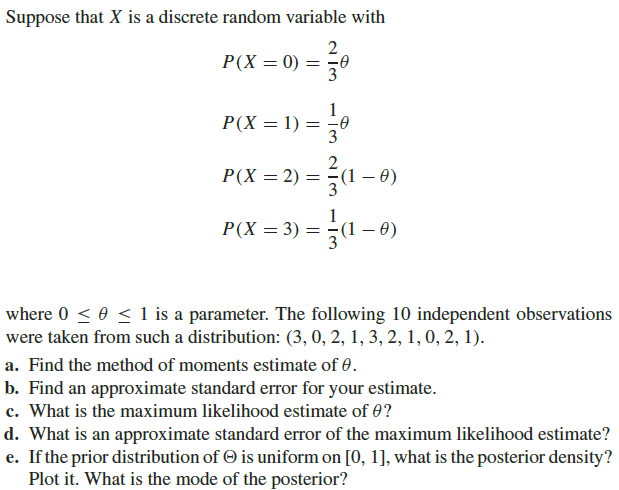 Suppose that $X$ is a discrete random variable with

$P(X = 0) = \frac{2}{3}\theta$

$P(X = 1) = \frac{1}{3}\theta$

$P(X = 2) = \frac{2}{3}(1 - \theta)$

$P(X = 3) = \frac{1}{3}(1 - \theta)$

where $0 \leq \theta \leq 1$ is a parameter. The following 10 independent observations were taken from such a distribution: (3, 0, 2, 1, 3, 2, 1, 0, 2, 1).

a. Find the method of moments estimate of $\theta$.
b. Find an approximate standard error for your estimate.
c. What is the maximum likelihood estimate of $\theta$?
d. What is an approximate standard error of the maximum likelihood estimate?
e. If the prior distribution of $\Theta$ is uniform on [0, 1], what is the posterior density? Plot it. What is the mode of the posterior?